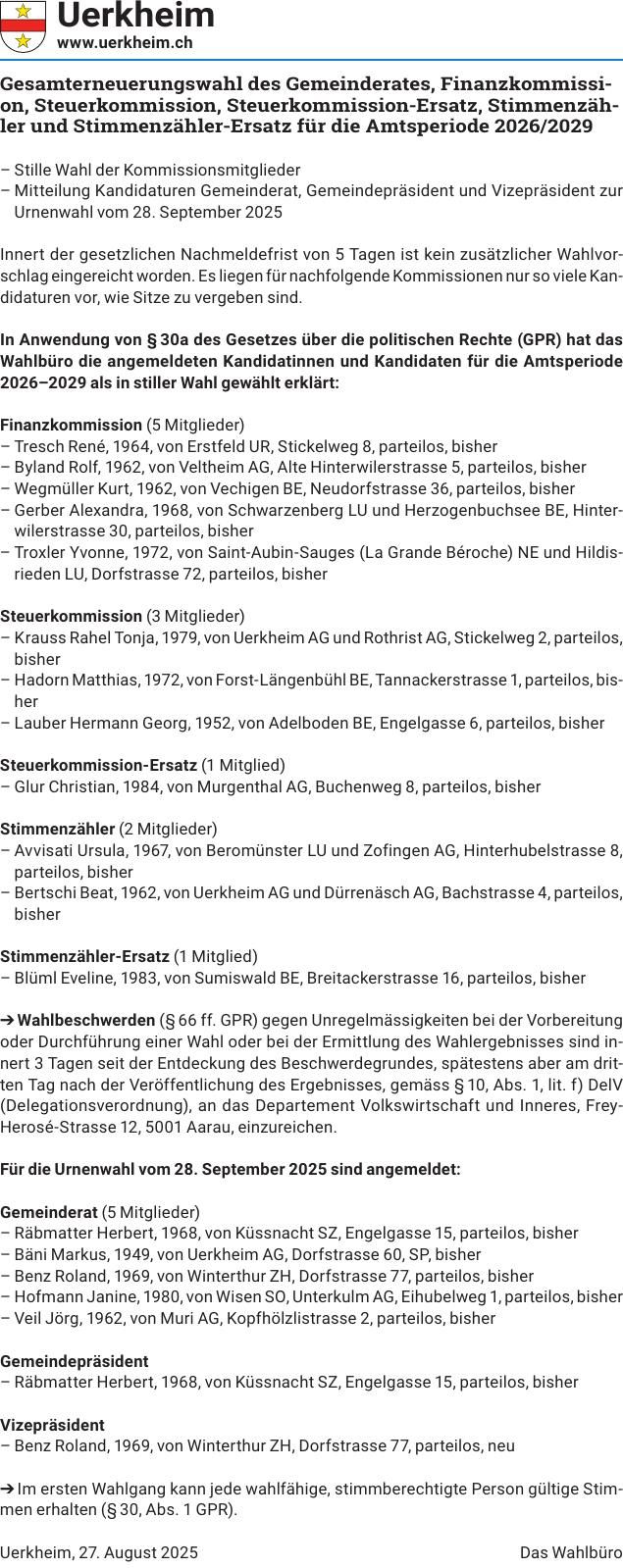 Uerkheim
www.uerkheim.ch

Gesamterneuerungswahl des Gemeinderates, Finanzkommission, Steuerkommission, Steuerkommission-Ersatz, Stimmenzähler und Stimmenzähler-Ersatz für die Amtsperiode 2026/2029

– Stille Wahl der Kommissionsmitglieder
– Mitteilung Kandidaturen Gemeinderat, Gemeindepräsident und Vizepräsident zur Urnenwahl vom 28. September 2025

Innert der gesetzlichen Nachmeldefrist von 5 Tagen ist kein zusätzlicher Wahlvorschlag eingereicht worden. Es liegen für nachfolgende Kommissionen nur so viele Kandidaturen vor, wie Sitze zu vergeben sind.

In Anwendung von § 30a des Gesetzes über die politischen Rechte (GPR) hat das Wahlbüro die angemeldeten Kandidatinnen und Kandidaten für die Amtsperiode 2026–2029 als in stiller Wahl gewählt erklärt:

Finanzkommission (5 Mitglieder)
– Tresch René, 1964, von Erstfeld UR, Stickelweg 8, parteilos, bisher
– Byland Rolf, 1962, von Veltheim AG, Alte Hinterwilerstrasse 5, parteilos, bisher
– Wegmüller Kurt, 1962, von Vechigen BE, Neudorfstrasse 36, parteilos, bisher
– Gerber Alexandra, 1968, von Schwarzenberg LU und Herzogenbuchsee BE, Hinterwilerstrasse 30, parteilos, bisher
– Troxler Yvonne, 1972, von Saint-Aubin-Sauges (La Grande Béroche) NE und Hildisrieden LU, Dorfstrasse 72, parteilos, bisher

Steuerkommission (3 Mitglieder)
– Krauss Rahel Tonja, 1979, von Uerkheim AG und Rothrist AG, Stickelweg 2, parteilos, bisher
– Hadorn Matthias, 1972, von Forst-Längenbühl BE, Tannackerstrasse 1, parteilos, bisher
– Lauber Hermann Georg, 1952, von Adelboden BE, Engelgasse 6, parteilos, bisher

Steuerkommission-Ersatz (1 Mitglied)
– Glur Christian, 1984, von Murgenthal AG, Buchenweg 8, parteilos, bisher

Stimmenzähler (2 Mitglieder)
– Avvisati Ursula, 1967, von Beromünster LU und Zofingen AG, Hinterhubelstrasse 8, parteilos, bisher
– Bertschi Beat, 1962, von Uerkheim AG und Dürrenäsch AG, Bachstrasse 4, parteilos, bisher

Stimmenzähler-Ersatz (1 Mitglied)
– Blüml Eveline, 1983, von Sumiswald BE, Breitackerstrasse 16, parteilos, bisher

➔ Wahlbeschwerden (§ 66 ff. GPR) gegen Unregelmässigkeiten bei der Vorbereitung oder Durchführung einer Wahl oder bei der Ermittlung des Wahlergebnisses sind innert 3 Tagen seit der Entdeckung des Beschwerdegrundes, spätestens aber am dritten Tag nach der Veröffentlichung des Ergebnisses, gemäss § 10, Abs. 1, lit. f) DelV (Delegationsverordnung), an das Departement Volkswirtschaft und Inneres, Frey-Herosé-Strasse 12, 5001 Aarau, einzureichen.

Für die Urnenwahl vom 28. September 2025 sind angemeldet:

Gemeinderat (5 Mitglieder)
– Räbmatter Herbert, 1968, von Küssnacht SZ, Engelgasse 15, parteilos, bisher
– Bäni Markus, 1949, von Uerkheim AG, Dorfstrasse 60, SP, bisher
– Benz Roland, 1969, von Winterthur ZH, Dorfstrasse 77, parteilos, bisher
– Hofmann Janine, 1980, von Wisen SO, Unterkulm AG, Eihubelweg 1, parteilos, bisher
– Veil Jörg, 1962, von Muri AG, Kopfhölzlistrasse 2, parteilos, bisher

Gemeindepräsident
– Räbmatter Herbert, 1968, von Küssnacht SZ, Engelgasse 15, parteilos, bisher

Vizepräsident
– Benz Roland, 1969, von Winterthur ZH, Dorfstrasse 77, parteilos, neu

➔ Im ersten Wahlgang kann jede wahlfähige, stimmberechtigte Person gültige Stimmen erhalten (§ 30, Abs. 1 GPR).

Uerkheim, 27. August 2025 Das Wahlbüro